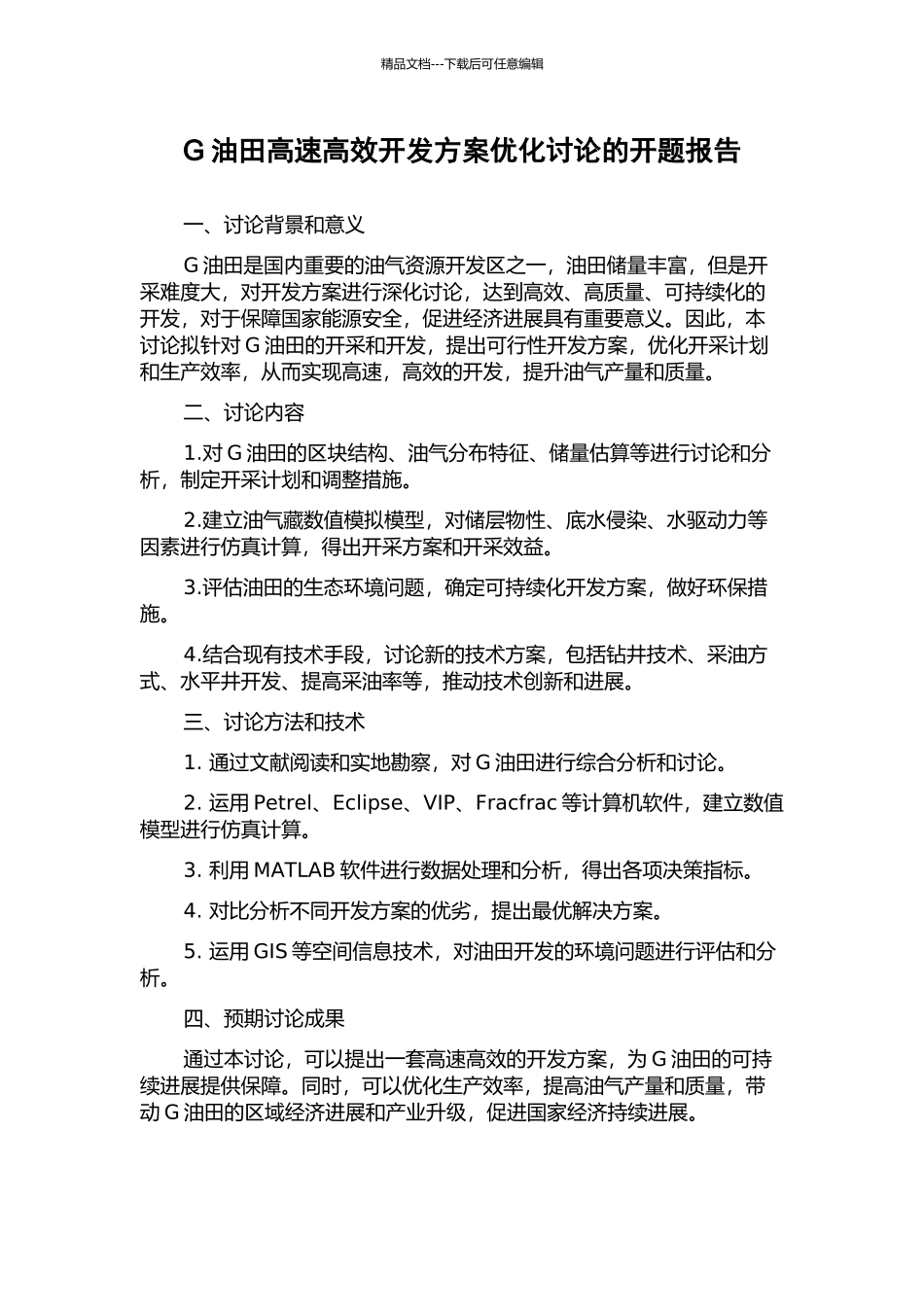 精品文档---下载后可任意编辑

G 油田高速高效开发方案优化讨论的开题报告

一、讨论背景和意义

G 油田是国内重要的油气资源开发区之一，油田储量丰富，但是开采难度大，对开发方案进行深化讨论，达到高效、高质量、可持续化的开发，对于保障国家能源安全，促进经济进展具有重要意义。因此，本讨论拟针对 G 油田的开采和开发，提出可行性开发方案，优化开采计划和生产效率，从而实现高速，高效的开发，提升油气产量和质量。

二、讨论内容

1.对 G 油田的区块结构、油气分布特征、储量估算等进行讨论和分析，制定开采计划和调整措施。

2.建立油气藏数值模拟模型，对储层物性、底水侵染、水驱动力等因素进行仿真计算，得出开采方案和开采效益。

3.评估油田的生态环境问题，确定可持续化开发方案，做好环保措施。

4.结合现有技术手段，讨论新的技术方案，包括钻井技术、采油方式、水平井开发、提高采油率等，推动技术创新和进展。

三、讨论方法和技术

1. 通过文献阅读和实地勘察，对 G 油田进行综合分析和讨论。

2. 运用 Petrel、Eclipse、VIP、Fracfrac 等计算机软件，建立数值模型进行仿真计算。

3. 利用 MATLAB 软件进行数据处理和分析，得出各项决策指标。

4. 对比分析不同开发方案的优劣，提出最优解决方案。

5. 运用 GIS 等空间信息技术，对油田开发的环境问题进行评估和分析。

四、预期讨论成果

通过本讨论，可以提出一套高速高效的开发方案，为 G 油田的可持续进展提供保障。同时，可以优化生产效率，提高油气产量和质量，带动 G 油田的区域经济进展和产业升级，促进国家经济持续进展。